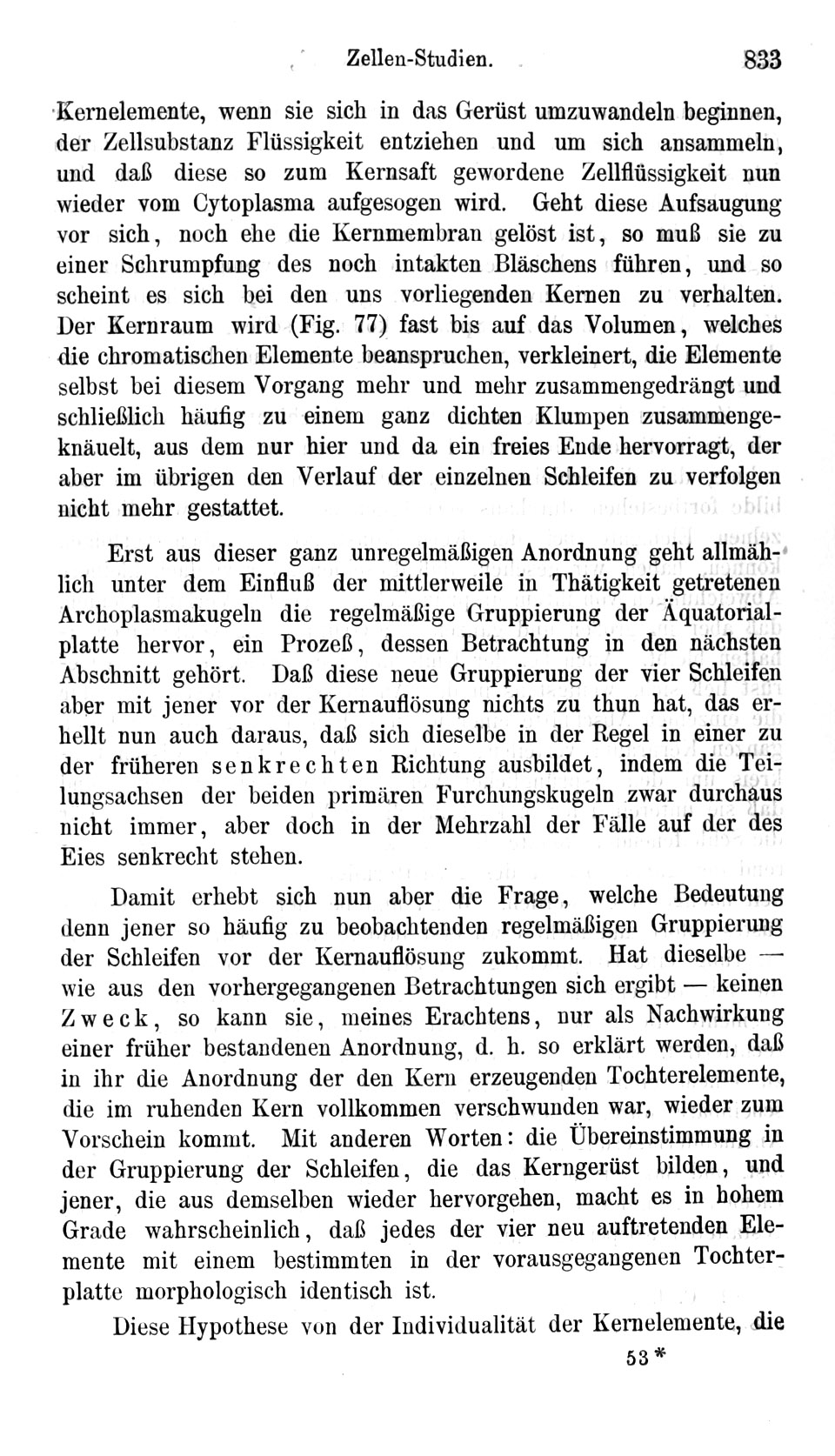 Zellen-Studien. 833

Kernelemente, wenn sie sich in das Gerüst umzuwandeln beginnen, der Zellsubstanz Flüssigkeit entziehen und um sich ansammeln, und daß diese so zum Kernsaft gewordene Zellflüssigkeit nun wieder vom Cytoplasma aufgesogen wird. Geht diese Aufsaugung vor sich, noch ehe die Kernmembran gelöst ist, so muß sie zu einer Schrumpfung des noch intakten Bläschens führen, und so scheint es sich bei den uns vorliegenden Kernen zu verhalten. Der Kernraum wird (Fig. 77) fast bis auf das Volumen, welches die chromatischen Elemente beanspruchen, verkleinert, die Elemente selbst bei diesem Vorgang mehr und mehr zusammengedrängt und schließlich häufig zu einem ganz dichten Klumpen zusammengeknäuelt, aus dem nur hier und da ein freies Ende hervorragt, der aber im übrigen den Verlauf der einzelnen Schleifen zu verfolgen nicht mehr gestattet.

Erst aus dieser ganz unregelmäßigen Anordnung geht allmählich unter dem Einfluß der mittlerweile in Thätigkeit getretenen Archoplasmakugeln die regelmäßige Gruppierung der Äquatorialplatte hervor, ein Prozeß, dessen Betrachtung in den nächsten Abschnitt gehört. Daß diese neue Gruppierung der vier Schleifen aber mit jener vor der Kernauflösung nichts zu thun hat, das erhellt nun auch daraus, daß sich dieselbe in der Regel in einer zu der früheren senkrechten Richtung ausbildet, indem die Teilungsachsen der beiden primären Furchungskugeln zwar durchaus nicht immer, aber doch in der Mehrzahl der Fälle auf der des Eies senkrecht stehen.

Damit erhebt sich nun aber die Frage, welche Bedeutung denn jener so häufig zu beobachtenden regelmäßigen Gruppierung der Schleifen vor der Kernauflösung zukommt. Hat dieselbe — wie aus den vorhergegangenen Betrachtungen sich ergibt — keinen Zweck, so kann sie, meines Erachtens, nur als Nachwirkung einer früher bestandenen Anordnung, d. h. so erklärt werden, daß in ihr die Anordnung der den Kern erzeugenden Tochterelemente, die im ruhenden Kern vollkommen verschwunden war, wieder zum Vorschein kommt. Mit anderen Worten: die Übereinstimmung in der Gruppierung der Schleifen, die das Kerngerüst bilden, und jener, die aus demselben wieder hervorgehen, macht es in hohem Grade wahrscheinlich, daß jedes der vier neu auftretenden Elemente mit einem bestimmten in der vorausgegangenen Tochterplatte morphologisch identisch ist.

Diese Hypothese von der Individualität der Kernelemente, die

53*